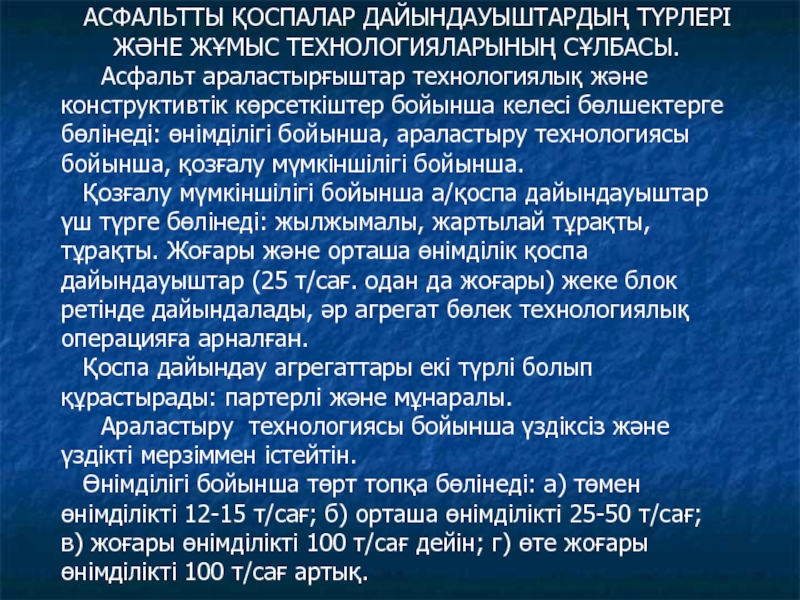 АСФАЛЬТТЫ ҚОСПАЛАР ДАЙЫНДАУЫШТАРДЫҢ ТҮРЛЕРІ ЖӘНЕ ЖҰМЫС ТЕХНОЛОГИЯЛАРЫНЫҢ СҰЛБАСЫ.

Асфальт араластырғыштар технологиялық және конструктивтік көрсеткіштер бойынша келесі бөлшектерге бөлінеді: өнімділігі бойынша, араластыру технологиясы бойынша, қозғалу мүмкіншілігі бойынша.

Қозғалу мүмкіншілігі бойынша а/қоспа дайындауыштар үш түрге бөлінеді: жылжымалы, жартылай тұрақты, тұрақты. Жоғары және орташа өнімділік қоспа дайындауыштар (25 т/сағ. одан да жоғары) жеке блок ретінде дайындалады, әр агрегат бөлек технологиялық операцияға арналған.

Қоспа дайындау агрегаттары екі түрлі болып құрастырады: партерлі және мұнаралы.

Араластыру технологиясы бойынша үздіксіз және үздікті мерзіммен істейтін.

Өнімділігі бойынша төрт топқа бөлінеді: а) төмен өнімділікті 12-15 т/сағ; б) орташа өнімділікті 25-50 т/сағ; в) жоғары өнімділікті 100 т/сағ дейін; г) өте жоғары өнімділікті 100 т/сағ артық.